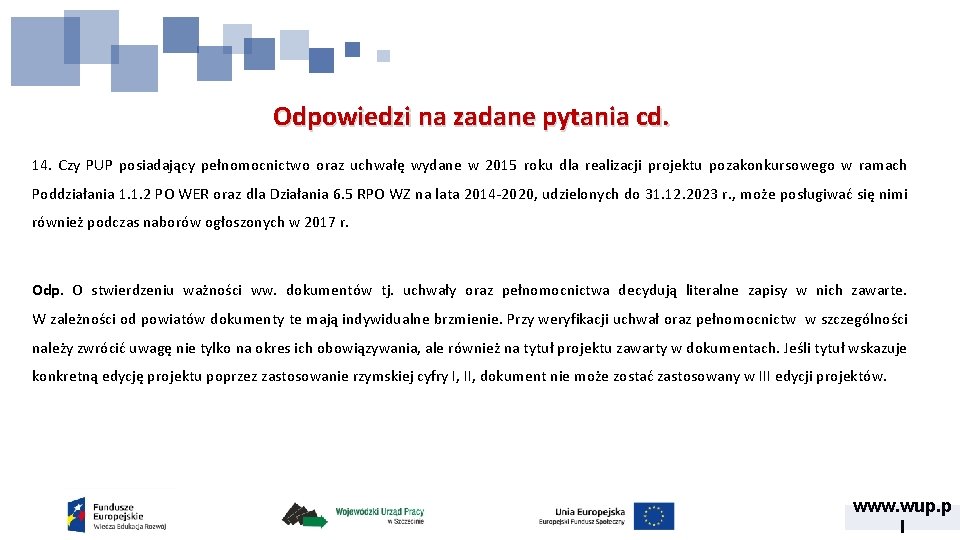 Odpowiedzi na zadane pytania cd.

14. Czy PUP posiadający pełnomocnictwo oraz uchwałę wydane w 2015 roku dla realizacji projektu pozakonkursowego w ramach Poddziałania 1.1.2 PO WER oraz dla Działania 6.5 RPO WZ na lata 2014-2020, udzielonych do 31.12.2023 r., może posługiwać się nimi również podczas naborów ogłoszonych w 2017 r.

Odp. O stwierdzeniu ważności ww. dokumentów tj. uchwały oraz pełnomocnictwa decydują literalne zapisy w nich zawarte. W zależności od powiatów dokumenty te mają indywidualne brzmienie. Przy weryfikacji uchwał oraz pełnomocnictw w szczególności należy zwrócić uwagę nie tylko na okres ich obowiązywania, ale również na tytuł projektu zawarty w dokumentach. Jeśli tytuł wskazuje konkretną edycję projektu poprzez zastosowanie rzymskiej cyfry I, II, dokument nie może zostać zastosowany w III edycji projektów.

Fundusze Europejskie Wiedza Edukacja Rozwój

Wojewódzki Urząd Pracy w Szczecinie

Unia Europejska Europejski Fundusz Społeczny

www.wup.p l